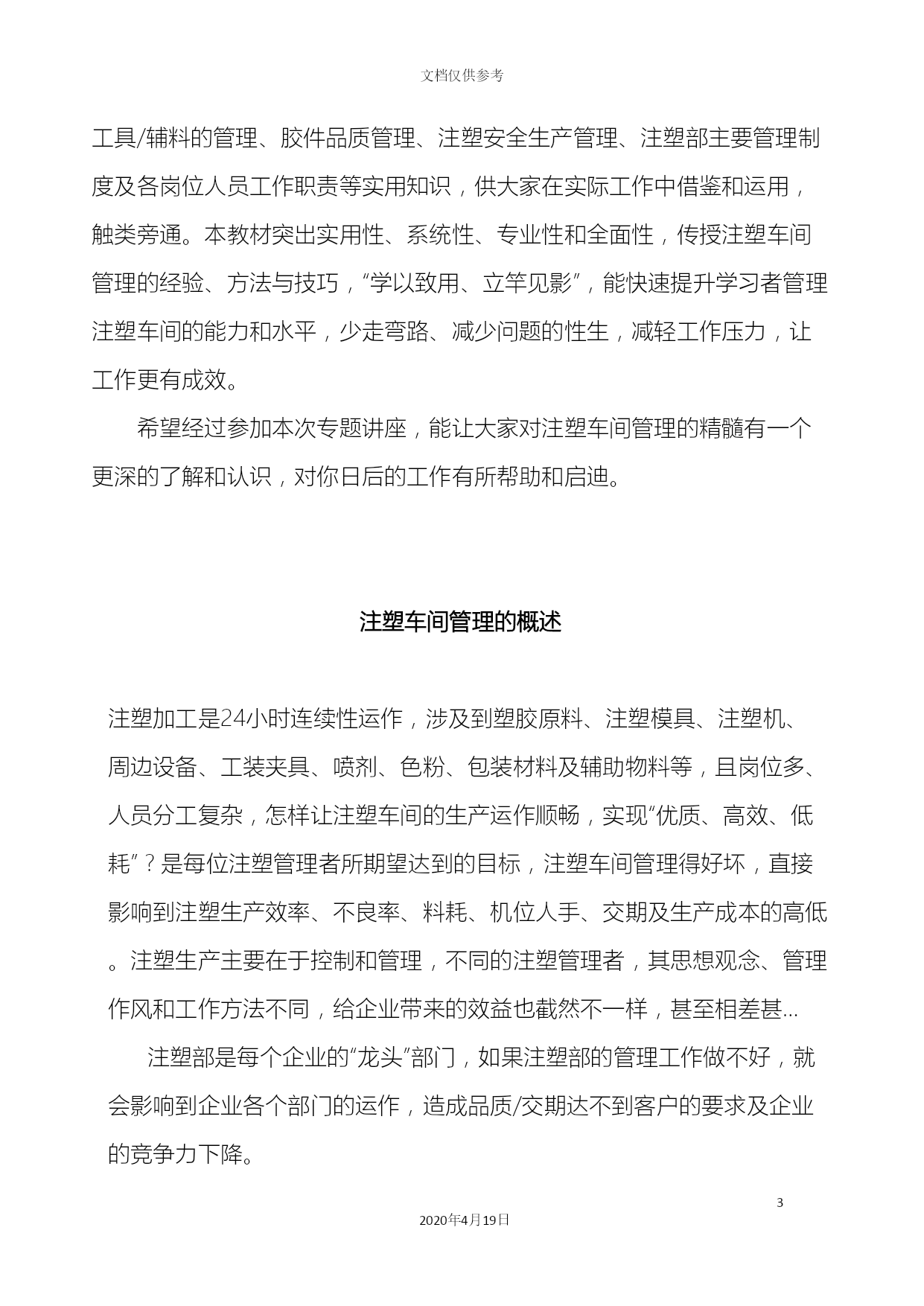 文档仅供参考

工具/辅料的管理、胶件品质管理、注塑安全生产管理、注塑部主要管理制度及各岗位人员工作职责等实用知识，供大家在实际工作中借鉴和运用，触类旁通。本教材突出实用性、系统性、专业性和全面性，传授注塑车间管理的经验、方法与技巧，“学以致用、立竿见影”，能快速提升学习者管理注塑车间的能力和水平，少走弯路、减少问题的性生，减轻工作压力，让工作更有成效。

希望经过参加本次专题讲座，能让大家对注塑车间管理的精髓有一个更深的了解和认识，对你日后的工作有所帮助和启迪。

注塑车间管理的概述

注塑加工是24小时连续性运作，涉及到塑胶原料、注塑模具、注塑机、周边设备、工装夹具、喷剂、色粉、包装材料及辅助物料等，且岗位多、人员分工复杂，怎样让注塑车间的生产运作顺畅，实现“优质、高效、低耗”？是每位注塑管理者所期望达到的目标，注塑车间管理得好坏，直接影响到注塑生产效率、不良率、料耗、机位人手、交期及生产成本的高低。注塑生产主要在于控制和管理，不同的注塑管理者，其思想观念、管理作风和工作方法不同，给企业带来的效益也截然不一样，甚至相差甚...

注塑部是每个企业的“龙头”部门，如果注塑部的管理工作做不好，就会影响到企业各个部门的运作，造成品质/交期达不到客户的要求及企业的竞争力下降。

3

2020年4月19日